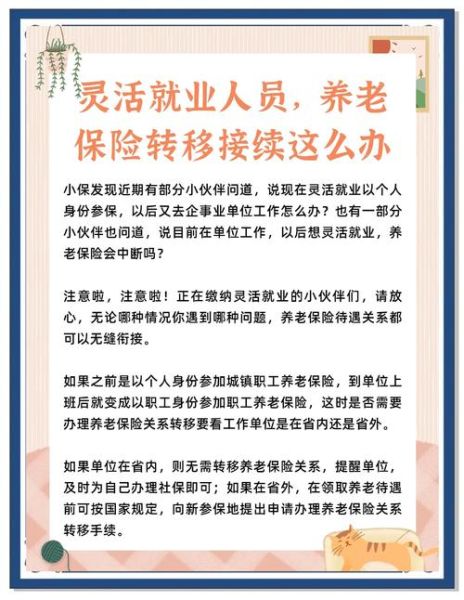 灵活就业人员，养老保险转移接续这么办

小保发现近期有部分小伙伴问道，说现在灵活就业以个人身份参保，以后又去企事业单位工作怎么办？也有一部分小伙伴也问道，说目前在单位工作，以后想灵活就业，养老保险会中断吗？

注意啦，注意啦！正在缴纳灵活就业的小伙伴们，请放心，无论哪种情况你遇到哪种问题，养老保险待遇关系都可以无缝衔接。

如果之前是以个人身份参加城镇职工养老保险，到单位上班后就变成以职工身份参加职工养老保险，这时是否需要办理养老保险关系转移要看工作单位是在省内还是省外。

如果单位在省内，则无需转移养老保险关系，提醒单位，及时为自己办理社保即可；如果在省外，在领取养老待遇前可按国家规定，向新参保地提出申请办理养老保险关系转移手续。